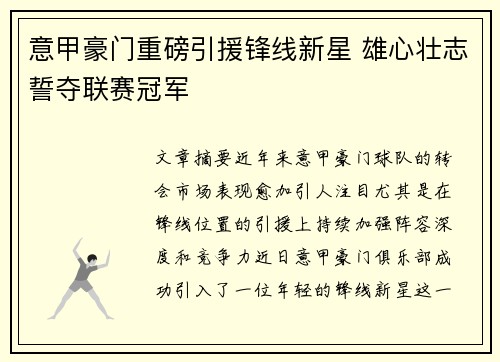 意甲豪门重磅引援锋线新星 雄心壮志誓夺联赛冠军

文章摘要近年来意甲豪门球队的转会市场表现愈加引人注目尤其是在锋线位置的引援上持续加强阵容深度和竞争力近日意甲豪门俱乐部成功引入了一位年轻的锋线新星这一